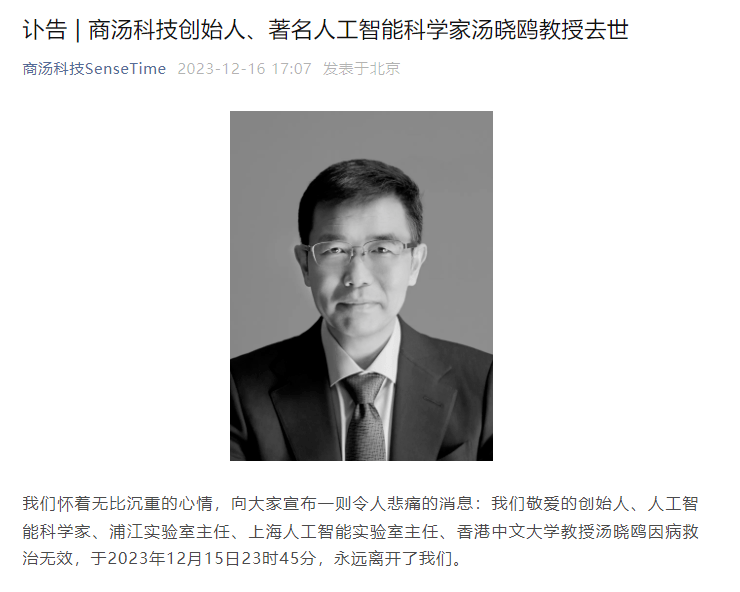 讣告 | 商汤科技创始人、著名人工智能科学家汤晓鸥教授去世

商汤科技SenseTime 2023-12-16 17:07 发表于北京

我们怀着无比沉重的心情，向大家宣布一则令人悲痛的消息：我们敬爱的创始人、人工智能科学家、浦江实验室主任、上海人工智能实验室主任、香港中文大学教授汤晓鸥因病救治无效，于2023年12月15日23时45分，永远离开了我们。